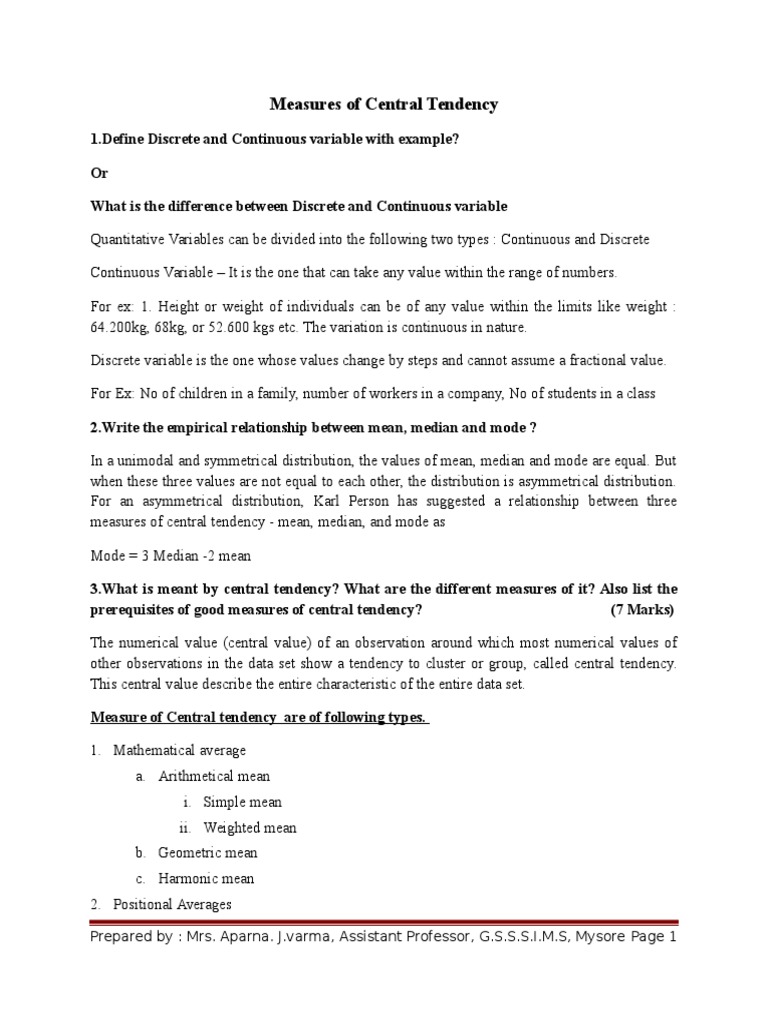 Measures of Central Tendency

1.Define Discrete and Continuous variable with example?

Or

What is the difference between Discrete and Continuous variable

Quantitative Variables can be divided into the following two types : Continuous and Discrete

Continuous Variable – It is the one that can take any value within the range of numbers.

For ex: 1. Height or weight of individuals can be of any value within the limits like weight : 64.200kg, 68kg, or 52.600 kgs etc. The variation is continuous in nature.

Discrete variable is the one whose values change by steps and cannot assume a fractional value.

For Ex: No of children in a family, number of workers in a company, No of students in a class

2.Write the empirical relationship between mean, median and mode ?

In a unimodal and symmetrical distribution, the values of mean, median and mode are equal. But when these three values are not equal to each other, the distribution is asymmetrical distribution. For an asymmetrical distribution, Karl Person has suggested a relationship between three measures of central tendency - mean, median, and mode as

Mode = 3 Median -2 mean

3.What is meant by central tendency? What are the different measures of it? Also list the prerequisites of good measures of central tendency? (7 Marks)

The numerical value (central value) of an observation around which most numerical values of other observations in the data set show a tendency to cluster or group, called central tendency. This central value describe the entire characteristic of the entire data set.

Measure of Central tendency are of following types.

1. Mathematical average
a. Arithmetical mean
i. Simple mean
ii. Weighted mean
b. Geometric mean
c. Harmonic mean
2. Positional Averages

Prepared by : Mrs. Aparna. J.varma, Assistant Professor, G.S.S.S.I.M.S, Mysore Page 1